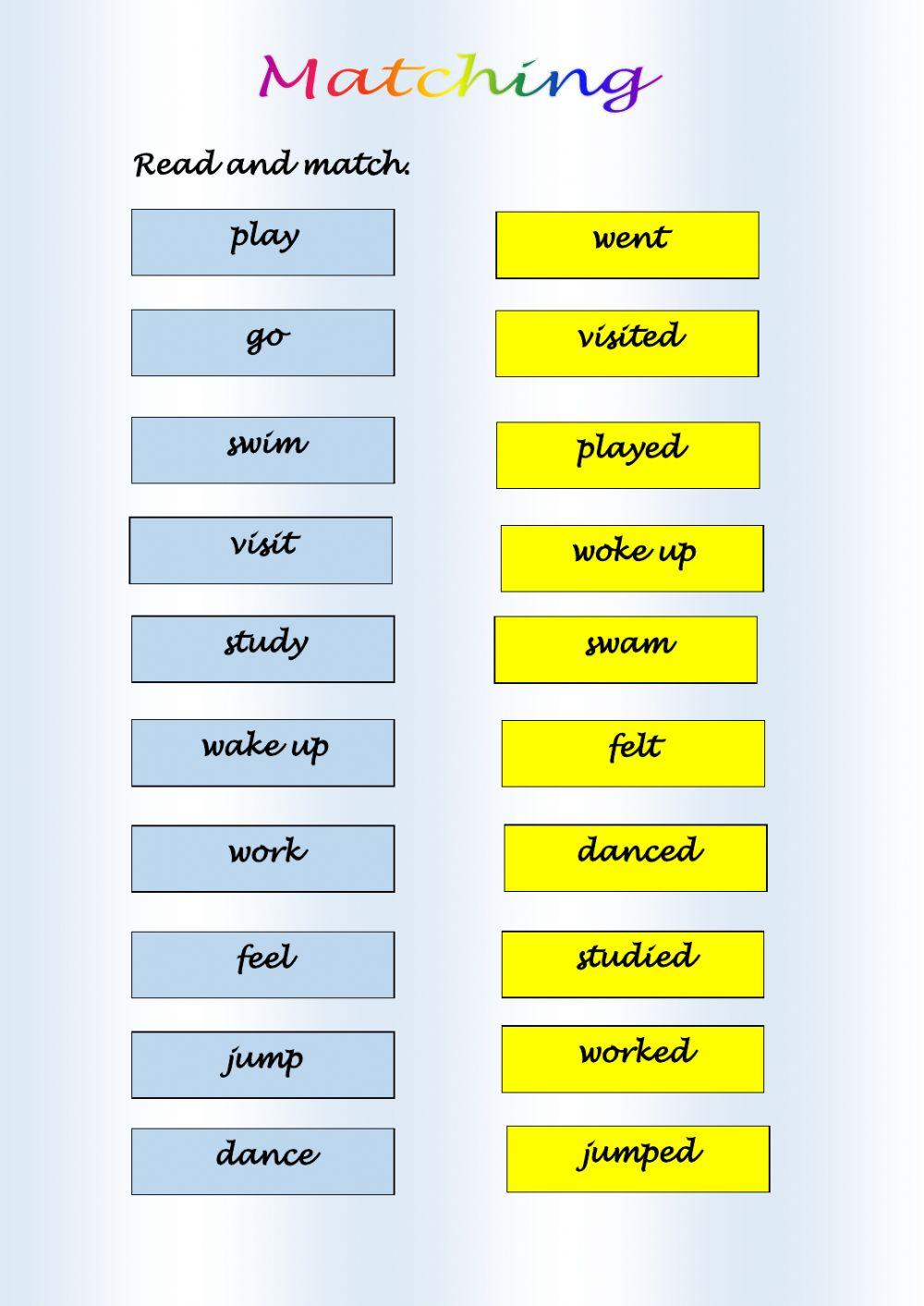 Matching

Read and match.

play

go

swim

visit

study

wake up

work

feel

jump

dance

went

visited

played

woke up

swam

felt

danced

studied

worked

jumped